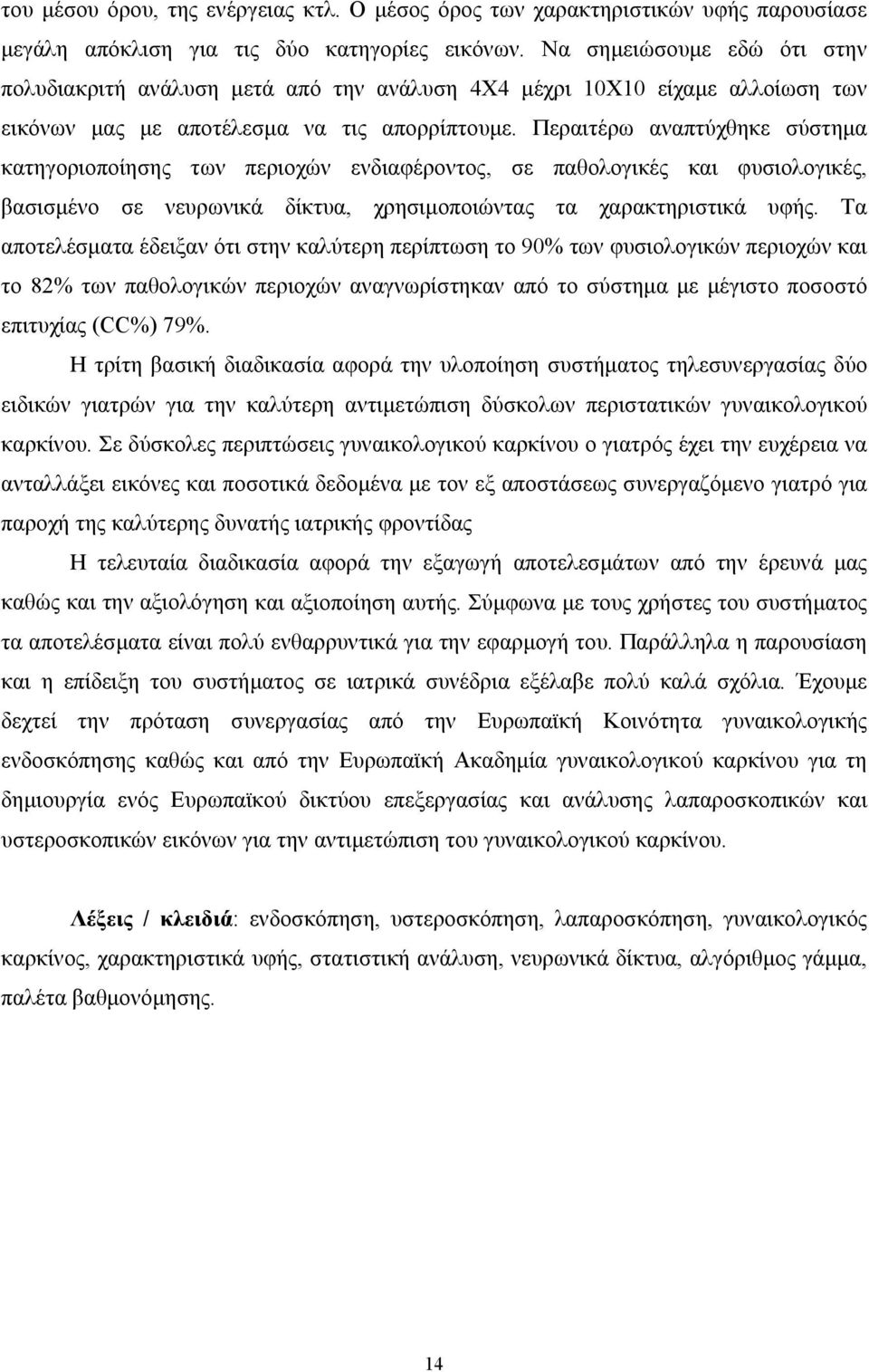 του μέσου όρου, της ενέργειας κτλ. Ο μέσος όρος των χαρακτηριστικών υφής παρουσίασε μεγάλη απόκλιση για τις δύο κατηγορίες εικόνων. Να σημειώσουμε εδώ ότι στην πολυδιακριτή ανάλυση μετά από την ανάλυση 4Χ4 μέχρι 10Χ10 είχαμε αλλοίωση των εικόνων μας με αποτέλεσμα να τις απορρίπτουμε. Περαιτέρω αναπτύχθηκε σύστημα κατηγοριοποίησης των περιοχών ενδιαφέροντος, σε παθολογικές και φυσιολογικές, βασισμένο σε νευρωνικά δίκτυα, χρησιμοποιώντας τα χαρακτηριστικά υφής. Τα αποτελέσματα έδειξαν ότι στην καλύτερη περίπτωση το 90% των φυσιολογικών περιοχών και το 82% των παθολογικών περιοχών αναγνωρίστηκαν από το σύστημα με μέγιστο ποσοστό επιτυχίας (CC%) 79%.

Η τρίτη βασική διαδικασία αφορά την υλοποίηση συστήματος τηλεσυνεργασίας δύο ειδικών γιατρών για την καλύτερη αντιμετώπιση δύσκολων περιστατικών γυναικολογικού καρκίνου. Σε δύσκολες περιπτώσεις γυναικολογικού καρκίνου ο γιατρός έχει την ευχέρεια να ανταλλάξει εικόνες και ποσοτικά δεδομένα με τον εξ αποστάσεως συνεργαζόμενο γιατρό για παροχή της καλύτερης δυνατής ιατρικής φροντίδας

Η τελευταία διαδικασία αφορά την εξαγωγή αποτελεσμάτων από την έρευνά μας καθώς και την αξιολόγηση και αξιοποίηση αυτής. Σύμφωνα με τους χρήστες του συστήματος τα αποτελέσματα είναι πολύ ενθαρρυντικά για την εφαρμογή του. Παράλληλα η παρουσίαση και η επίδειξη του συστήματος σε ιατρικά συνέδρια εξέλαβε πολύ καλά σχόλια. Έχουμε δεχτεί την πρόταση συνεργασίας από την Ευρωπαϊκή Κοινότητα γυναικολογικής ενδοσκόπησης καθώς και από την Ευρωπαϊκή Ακαδημία γυναικολογικού καρκίνου για τη δημιουργία ενός Ευρωπαϊκού δικτύου επεξεργασίας και ανάλυσης λαπαροσκοπικών και υστεροσκοπικών εικόνων για την αντιμετώπιση του γυναικολογικού καρκίνου.

Λέξεις / κλειδιά: ενδοσκόπηση, υστεροσκόπηση, λαπαροσκόπηση, γυναικολογικός καρκίνος, χαρακτηριστικά υφής, στατιστική ανάλυση, νευρωνικά δίκτυα, αλγόριθμος γάμμα, παλέτα βαθμονόμησης.

14